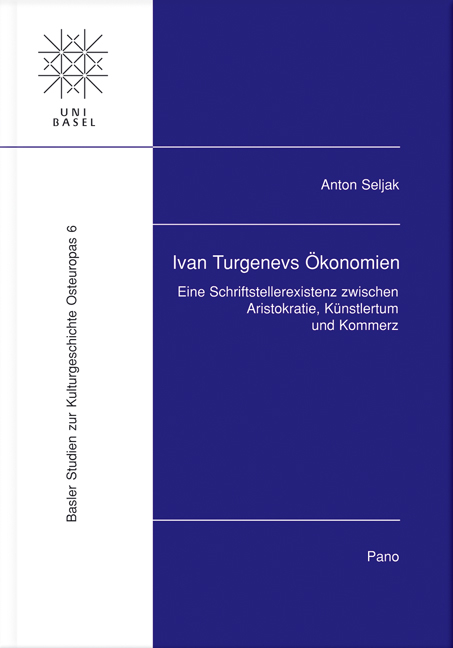 UNI
BASEL

Basler Studien zur Kulturgeschichte Osteuropas 6

Anton Seljak

Ivan Turgenevs Ökonomien

Eine Schriftstellerexistenz zwischen Aristokratie, Künstlertum und Kommerz

Pano